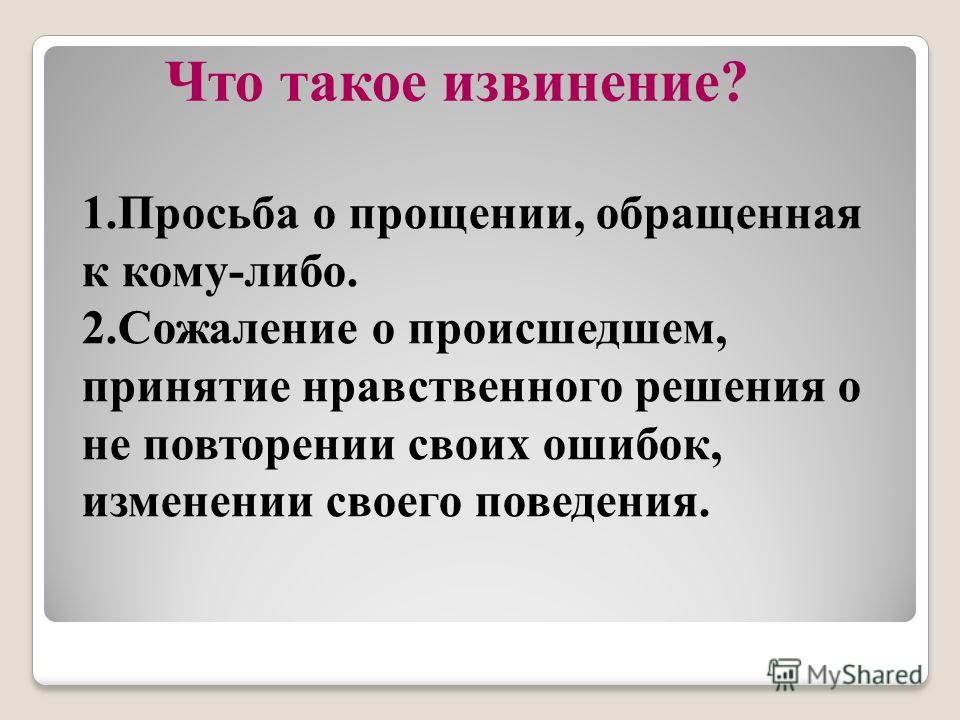 Что такое извинение?

1.Просьба о прощении, обращенная к кому-либо.
2.Сожаление о происшедшем, принятие нравственного решения о не повторении своих ошибок, изменении своего поведения.

MyShared